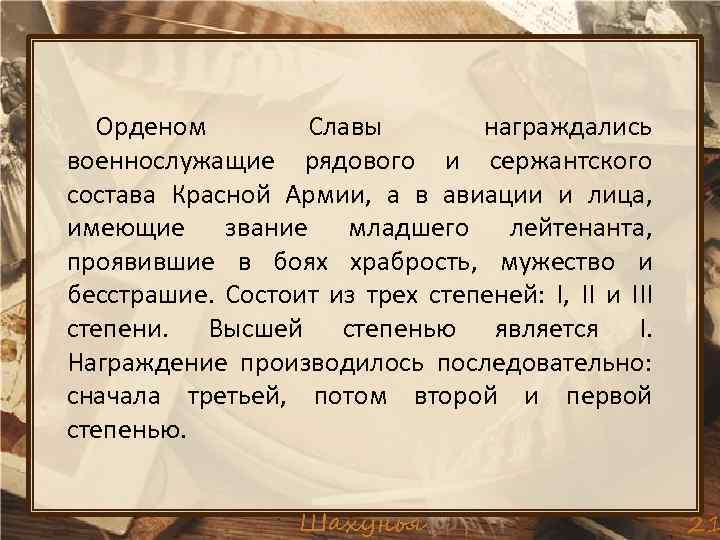 Орденом Славы награждались военнослужащие рядового и сержантского состава Красной Армии, а в авиации и лица, имеющие звание младшего лейтенанта, проявившие в боях храбрость, мужество и бесстрашие. Состоит из трех степеней: I, II и III степени. Высшей степенью является I. Награждение производилось последовательно: сначала третьей, потом второй и первой степенью.

Шахунья

21